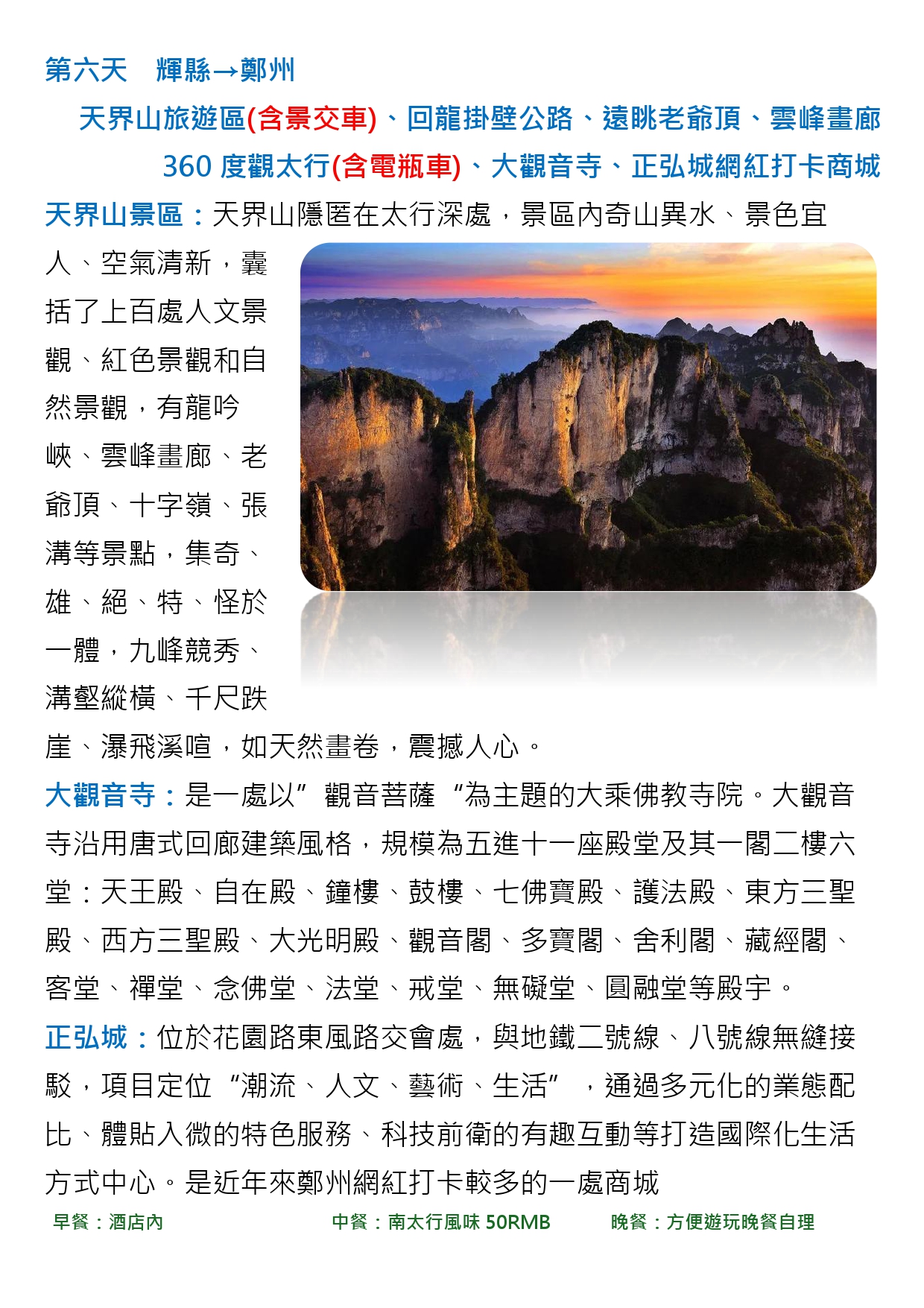 第六天 輝縣→鄭州

天界山旅遊區(含景交車)、回龍掛壁公路、遠眺老爺頂、雲峰畫廊 360 度觀太行(含電瓶車)、大觀音寺、正弘城網紅打卡商城

天界山景區：天界山隱匿在太行深處，景區內奇山異水、景色宜人、空氣清新，囊括了上百處人文景觀、紅色景觀和自然景觀，有龍吟峽、雲峰畫廊、老爺頂、十字嶺、張溝等景點，集奇、雄、絕、特、怪於一體，九峰競秀、溝壑縱橫、千尺跌崖、瀑飛溪喧，如天然畫卷，震撼人心。

大觀音寺：是一處以”觀音菩薩“為主題的大乘佛教寺院。大觀音寺沿用唐式回廊建築風格，規模為五進十一座殿堂及其一閣二樓六堂：天王殿、自在殿、鐘樓、鼓樓、七佛寶殿、護法殿、東方三聖殿、西方三聖殿、大光明殿、觀音閣、多寶閣、舍利閣、藏經閣、客堂、禪堂、念佛堂、法堂、戒堂、無礙堂、圓融堂等殿宇。

正弘城：位於花園路東風路交會處，與地鐵二號線、八號線無縫接駁，項目定位“潮流、人文、藝術、生活”，通過多元化的業態配比、體貼入微的特色服務、科技前衛的有趣互動等打造國際化生活方式中心。是近年來鄭州網紅打卡較多的一處商城

早餐：酒店內 中餐：南太行風味 50RMB 晚餐：方便遊玩晚餐自理